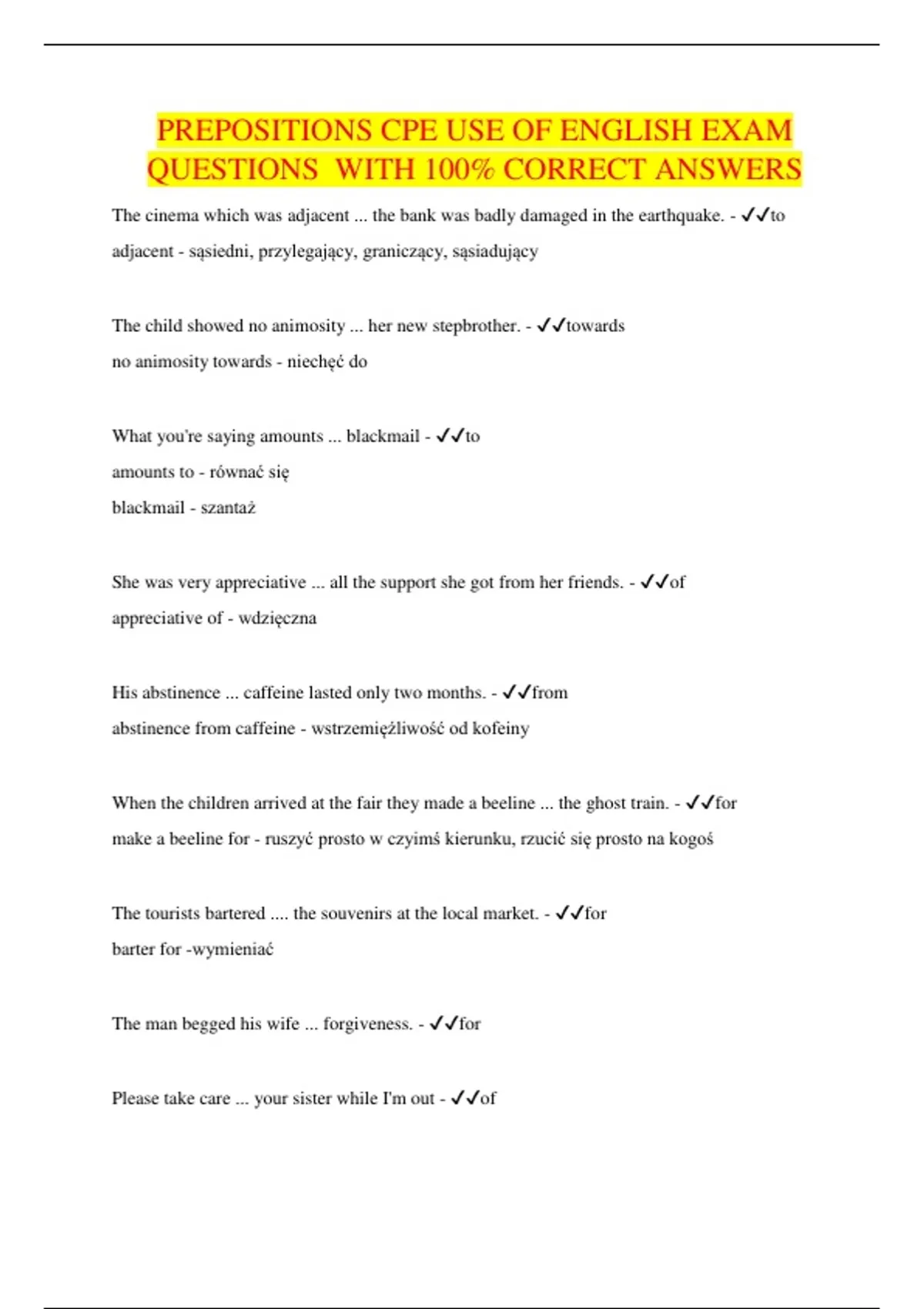 PREPOSITIONS CPE USE OF ENGLISH EXAM QUESTIONS WITH 100% CORRECT ANSWERS

The cinema which was adjacent ... the bank was badly damaged in the earthquake. - ✓✓to

adjacent - sąsiedni, przylegający, graniczący, sąsiadujący

The child showed no animosity ... her new stepbrother. - ✓✓towards

no animosity towards - niechęć do

What you're saying amounts ... blackmail - ✓✓to

amounts to - równać się

blackmail - szantaż

She was very appreciative ... all the support she got from her friends. - ✓✓of

appreciative of - wdzięczna

His abstinence ... caffeine lasted only two months. - ✓✓from

abstinence from caffeine - wstrzemięźliwość od kofeiny

When the children arrived at the fair they made a beeline ... the ghost train. - ✓✓for

make a beeline for - ruszyć prosto w czyimś kierunku, rzucić się prosto na kogoś

The tourists bartered .... the souvenirs at the local market. - ✓✓for

barter for -wymieniać

The man begged his wife ... forgiveness. - ✓✓for

Please take care ... your sister while I'm out - ✓✓of